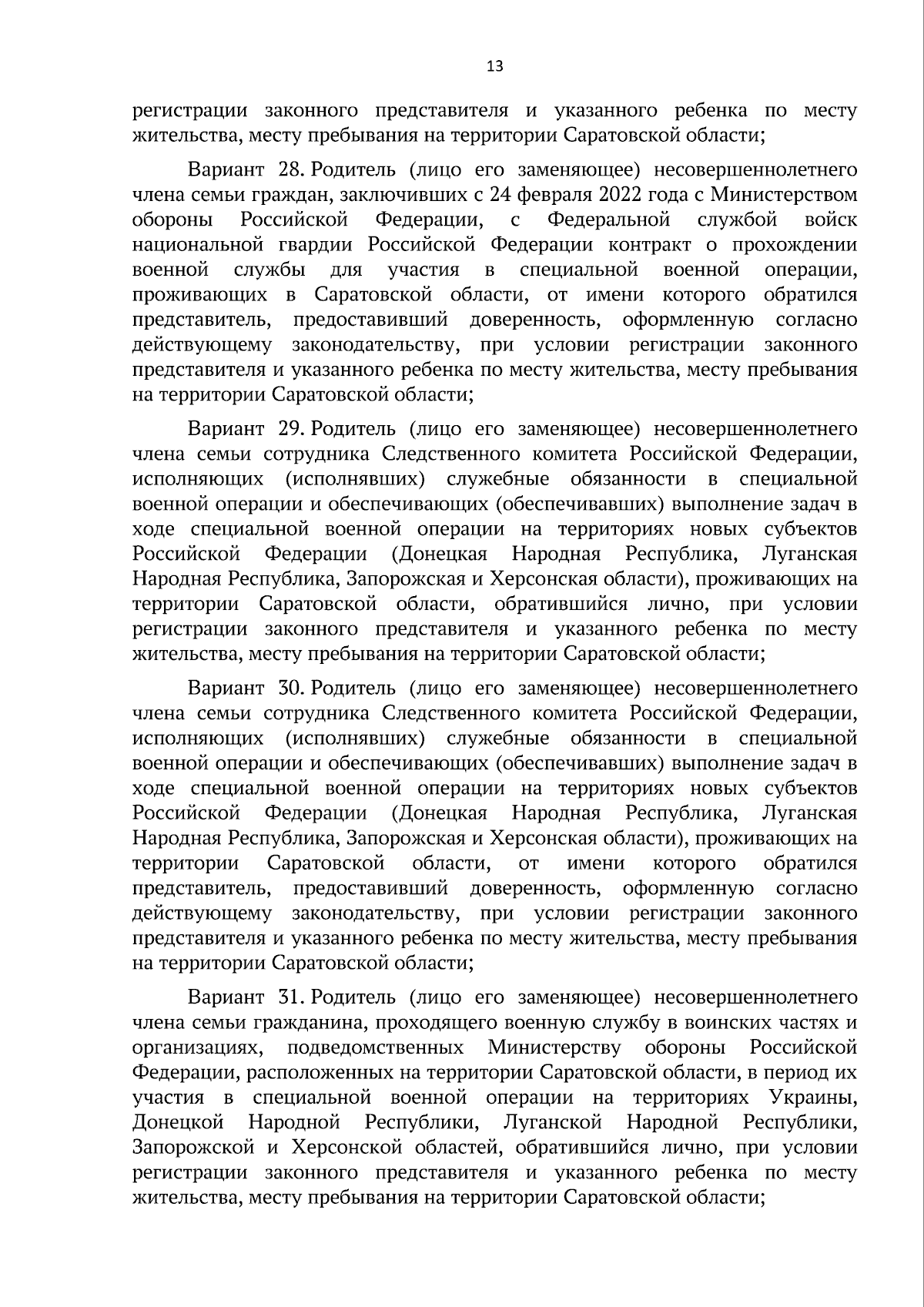 13

регистрации законного представителя и указанного ребенка по месту жительства, месту пребывания на территории Саратовской области;

Вариант 28. Родитель (лицо его заменяющее) несовершеннолетнего члена семьи граждан, заключивших с 24 февраля 2022 года с Министерством обороны Российской Федерации, с Федеральной службой войск национальной гвардии Российской Федерации контракт о прохождении военной службы для участия в специальной военной операции, проживающих в Саратовской области, от имени которого обратился представитель, предоставивший доверенность, оформленную согласно действующему законодательству, при условии регистрации законного представителя и указанного ребенка по месту жительства, месту пребывания на территории Саратовской области;

Вариант 29. Родитель (лицо его заменяющее) несовершеннолетнего члена семьи сотрудника Следственного комитета Российской Федерации, исполняющих (исполнявших) служебные обязанности в специальной военной операции и обеспечивающих (обеспечивавших) выполнение задач в ходе специальной военной операции на территориях новых субъектов Российской Федерации (Донецкая Народная Республика, Луганская Народная Республика, Запорожская и Херсонская области), проживающих на территории Саратовской области, обратившийся лично, при условии регистрации законного представителя и указанного ребенка по месту жительства, месту пребывания на территории Саратовской области;

Вариант 30. Родитель (лицо его заменяющее) несовершеннолетнего члена семьи сотрудника Следственного комитета Российской Федерации, исполняющих (исполнявших) служебные обязанности в специальной военной операции и обеспечивающих (обеспечивавших) выполнение задач в ходе специальной военной операции на территориях новых субъектов Российской Федерации (Донецкая Народная Республика, Луганская Народная Республика, Запорожская и Херсонская области), проживающих на территории Саратовской области, от имени которого обратился представитель, предоставивший доверенность, оформленную согласно действующему законодательству, при условии регистрации законного представителя и указанного ребенка по месту жительства, месту пребывания на территории Саратовской области;

Вариант 31. Родитель (лицо его заменяющее) несовершеннолетнего члена семьи гражданина, проходящего военную службу в воинских частях и организациях, подведомственных Министерству обороны Российской Федерации, расположенных на территории Саратовской области, в период их участия в специальной военной операции на территориях Украины, Донецкой Народной Республики, Луганской Народной Республики, Запорожской и Херсонской областей, обратившийся лично, при условии регистрации законного представителя и указанного ребенка по месту жительства, месту пребывания на территории Саратовской области;